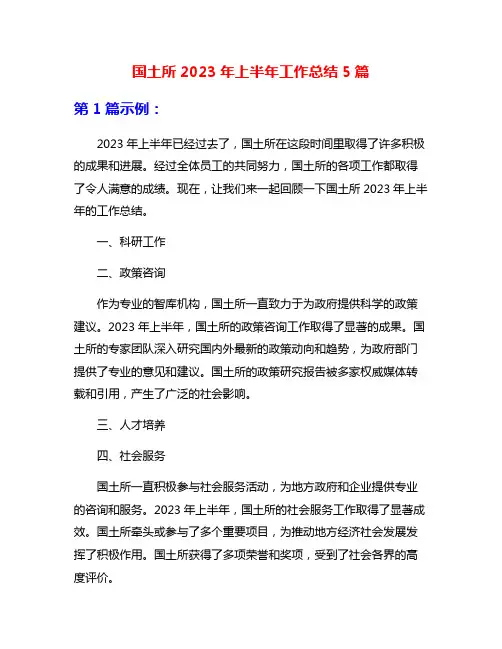 国土所 2023 年上半年工作总结 5 篇

第 1 篇示例：

2023 年上半年已经过去了，国土所在这段时间里取得了许多积极的成果和进展。经过全体员工的共同努力，国土所的各项工作都取得了令人满意的成绩。现在，让我们来一起回顾一下国土所 2023 年上半年的工作总结。

一、科研工作

二、政策咨询

作为专业的智库机构，国土所一直致力于为政府提供科学的政策建议。2023 年上半年，国土所的政策咨询工作取得了显著的成果。国土所的专家团队深入研究国内外最新的政策动向和趋势，为政府部门提供了专业的意见和建议。国土所的政策研究报告被多家权威媒体转载和引用，产生了广泛的社会影响。

三、人才培养

四、社会服务

国土所一直积极参与社会服务活动，为地方政府和企业提供专业的咨询和服务。2023 年上半年，国土所的社会服务工作取得了显著成效。国土所牵头或参与了多个重要项目，为推动地方经济社会发展发挥了积极作用。国土所获得了多项荣誉和奖项，受到了社会各界的高度评价。